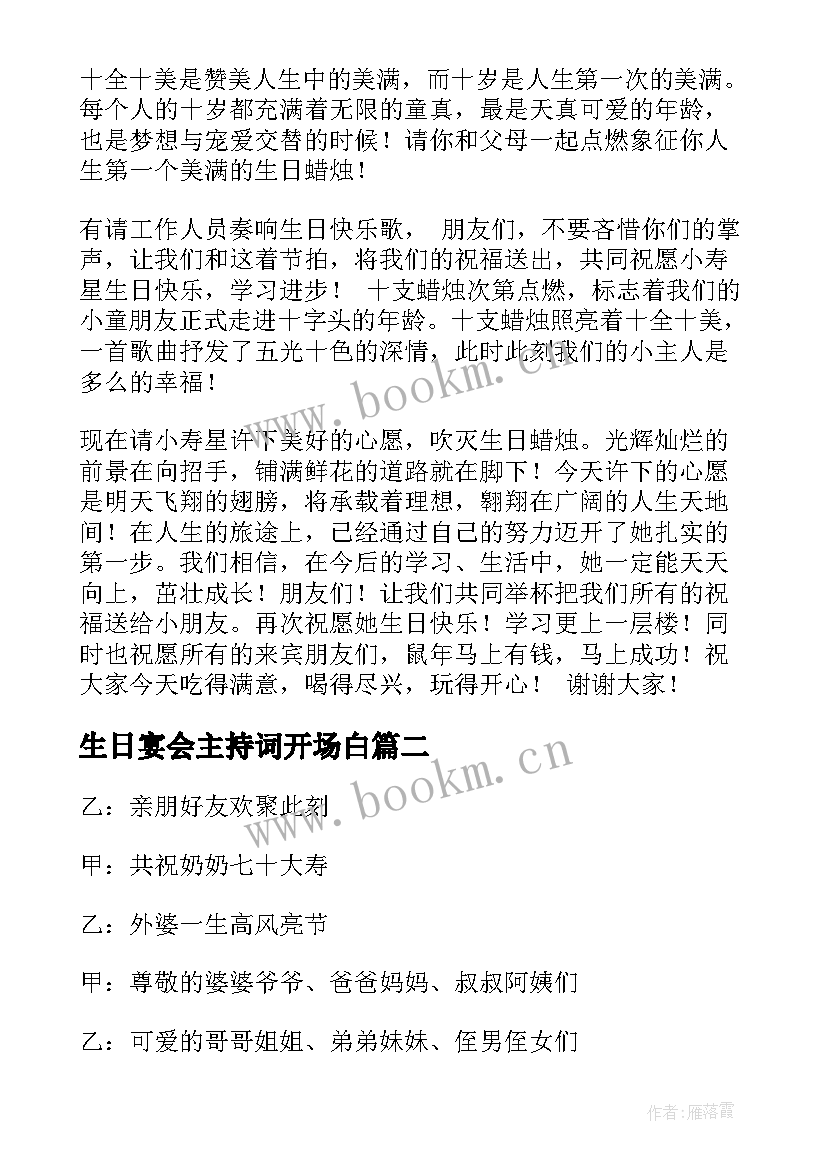 十全十美是赞美人生中的美满，而十岁是人生第一次的美满。每个人的十岁都充满着无限的童真，最是天真可爱的年龄，也是梦想与宠爱交替的时候！请你和父母一起点燃象征你人生第一个美满的生日蜡烛！

有请工作人员奏响生日快乐歌， 朋友们，不要吝惜你们的掌声，让我们和这着节拍，将我们的祝福送出，共同祝愿小寿星生日快乐，学习进步！ 十支蜡烛次第点燃，标志着我们的小童朋友正式走进十字头的年龄。十支蜡烛照亮着十全十美，一首歌曲抒发了五光十色的深情，此时此刻我们的小主人是多么的幸福！

现在请小寿星许下美好的心愿，吹灭生日蜡烛。光辉灿烂的前景在向招手，铺满鲜花的道路就在脚下！今天许下的心愿是明天飞翔的翅膀，将承载着理想，翱翔在广阔的人生天地间！在人生的旅途上，已经通过自己的努力迈开了她扎实的第一步。我们相信，在今后的学习、生活中，她一定能天天向上，茁壮成长！朋友们！让我们共同举杯把我们所有的祝福送给小朋友。再次祝愿她生日快乐！学习更上一层楼！同时也祝愿所有的来宾朋友们，鼠年马上有钱，马上成功！祝大家今天吃得满意，喝得尽兴，玩得开心！ 谢谢大家！

生日宴会主持词开场白篇二

乙：亲朋好友欢聚此刻

甲：共祝奶奶七十大寿

乙：外婆一生高风亮节

甲：尊敬的婆婆爷爷、爸爸妈妈、叔叔阿姨们

乙：可爱的哥哥姐姐、弟弟妹妹、侄男侄女们

www.bookm.cn
www.bookm.cn
作者：雁落霞